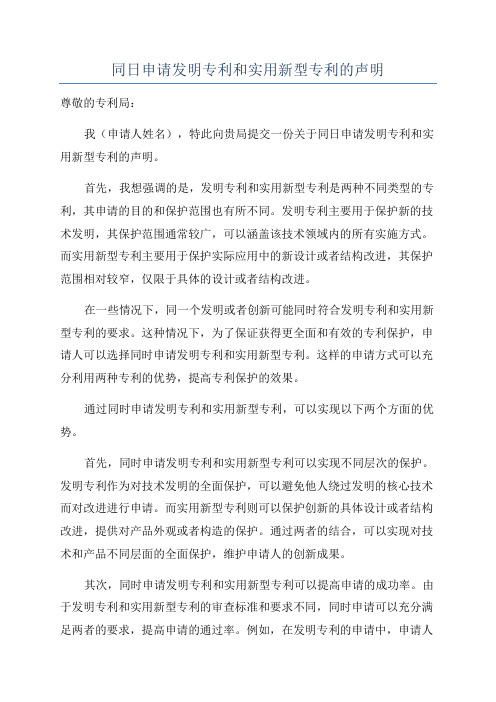 同日申请发明专利和实用新型专利的声明

尊敬的专利局：

我（申请人姓名），特此向贵局提交一份关于同日申请发明专利和实用新型专利的声明。

首先，我想强调的是，发明专利和实用新型专利是两种不同类型的专利，其申请的目的和保护范围也有所不同。发明专利主要用于保护新的技术发明，其保护范围通常较广，可以涵盖该技术领域内的所有实施方式。而实用新型专利主要用于保护实际应用中的新设计或者结构改进，其保护范围相对较窄，仅限于具体的设计或者结构改进。

在一些情况下，同一个发明或者创新可能同时符合发明专利和实用新型专利的要求。这种情况下，为了保证获得更全面和有效的专利保护，申请人可以选择同时申请发明专利和实用新型专利。这样的申请方式可以充分利用两种专利的优势，提高专利保护的效果。

通过同时申请发明专利和实用新型专利，可以实现以下两个方面的优势。

首先，同时申请发明专利和实用新型专利可以实现不同层次的保护。发明专利作为对技术发明的全面保护，可以避免他人绕过发明的核心技术而对改进进行申请。而实用新型专利则可以保护创新的具体设计或者结构改进，提供对产品外观或者构造的保护。通过两者的结合，可以实现对技术和产品不同层面的全面保护，维护申请人的创新成果。

其次，同时申请发明专利和实用新型专利可以提高申请的成功率。由于发明专利和实用新型专利的审查标准和要求不同，同时申请可以充分满足两者的要求，提高申请的通过率。例如，在发明专利的申请中，申请人